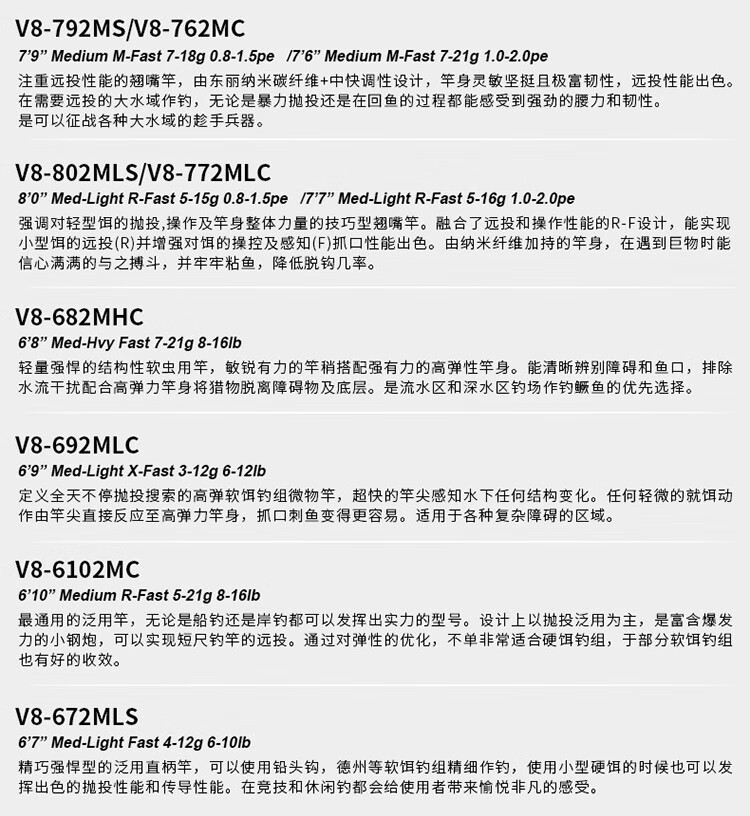 V8-792MS/V8-762MC

7'9" Medium M-Fast 7-18g 0.8-1.5pe /7'6" Medium M-Fast 7-21g 1.0-2.0pe

注重远投性能的翘嘴竿，由东丽纳米碳纤维+中快调性设计，竿身灵敏坚挺且极富韧性，远投性能出色。在需要远投的大水域作钓，无论是暴力抛投还是在回鱼的过程都能感受到强劲的腰力和韧性。是可以征战各种大水域的趁手兵器。

V8-802MLS/V8-772MLC

8'0" Med-Light R-Fast 5-15g 0.8-1.5pe /7'7" Med-Light R-Fast 5-16g 1.0-2.0pe

强调对轻型饵的抛投,操作及竿身整体力量的技巧型翘嘴竿。融合了远投和操作性能的R-F设计，能实现小型饵的远投(R)并增强对饵的操控及感知(F)抓口性能出色。由纳米纤维加持的竿身，在遇到巨物时能信心满满的与之搏斗，并牢牢粘鱼，降低脱钩几率。

V8-682MHC

6'8" Med-Hvy Fast 7-21g 8-16lb

轻量强悍的结构性软虫用竿，敏锐有力的竿稍搭配强有力的高弹性竿身。能清晰辨别障碍和鱼口，排除水流干扰配合高弹力竿身将猎物脱离障碍物及底层。是流水区和深水区钓场作钓鳜鱼的优先选择。

V8-692MLC

6'9" Med-Light X-Fast 3-12g 6-12lb

定义全天不停抛投搜索的高弹软饵钓组微物竿，超快的竿尖感知水下任何结构变化。任何轻微的就饵动作由竿尖直接反应至高弹力竿身，抓口刺鱼变得更容易。适用于各种复杂障碍的区域。

V8-6102MC

6'10" Medium R-Fast 5-21g 8-16lb

最通用的泛用竿，无论是船钓还是岸钓都可以发挥出实力的型号。设计上以抛投泛用为主，是富含爆发力的小钢炮，可以实现短尺钓竿的远投。通过对弹性的优化，不单非常适合硬饵钓组，于部分软饵钓组也有好的收效。

V8-672MLS

6'7" Med-Light Fast 4-12g 6-10lb

精巧强悍型的泛用直柄竿，可以使用铅头钩，德州等软饵钓组精细作钓，使用小型硬饵的时候也可以发挥出色的抛投性能和传导性能。在竞技和休闲钓都会给使用者带来愉悦非凡的感受。